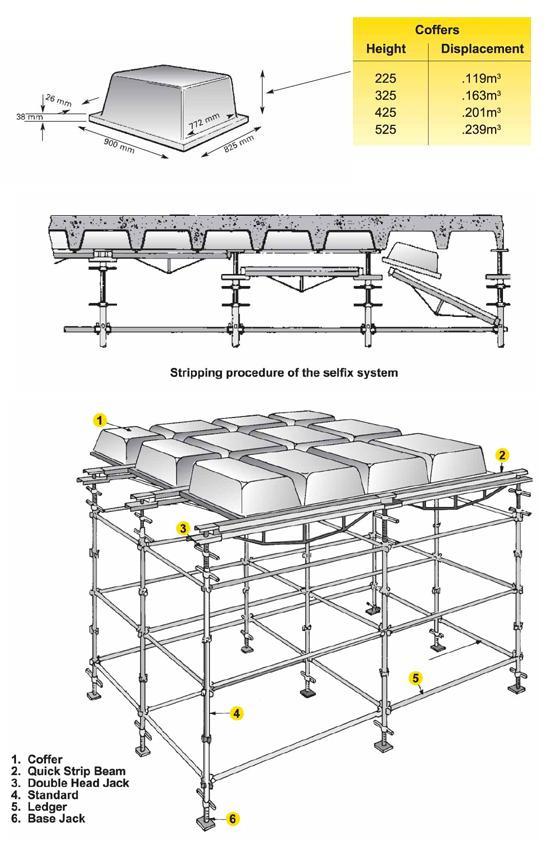 26 mm
38 mm
772 mm
900 mm
825 mm

Coffers

| Height | Displacement |
|---|---|
| 225 | .119m³ |
| 325 | .163m³ |
| 425 | .201m³ |
| 525 | .239m³ |

Stripping procedure of the selfix system

1
2
3
4
5
6

1. Coffer
2. Quick Strip Beam
3. Double Head Jack
4. Standard
5. Ledger
6. Base Jack